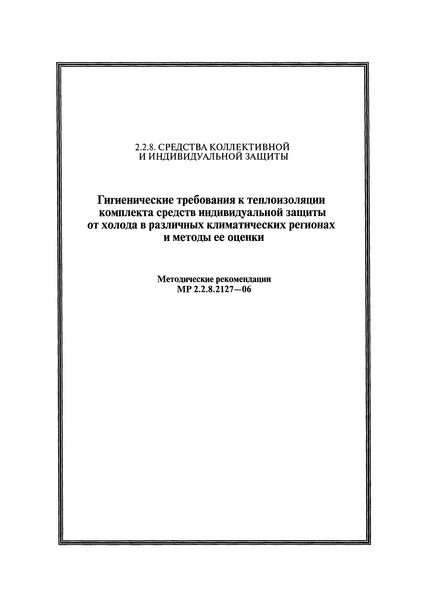 2.2.8. СРЕДСТВА КОЛЛЕКТИВНОЙ И ИНДИВИДУАЛЬНОЙ ЗАЩИТЫ

Гигиенические требования к теплоизоляции комплекта средств индивидуальной защиты от холода в различных климатических регионах и методы ее оценки

Методические рекомендации
МР 2.2.8.2127—06